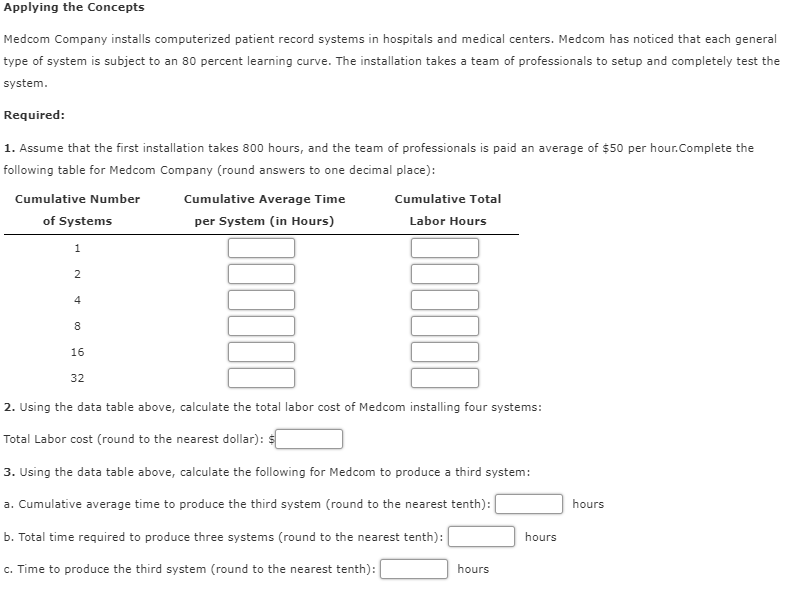 Applying the Concepts

Medcom Company installs computerized patient record systems in hospitals and medical centers. Medcom has noticed that each general type of system is subject to an 80 percent learning curve. The installation takes a team of professionals to setup and completely test the system.

Required:

1. Assume that the first installation takes 800 hours, and the team of professionals is paid an average of $50 per hour.Complete the following table for Medcom Company (round answers to one decimal place):

| Cumulative Number of Systems | Cumulative Average Time per System (in Hours) | Cumulative Total Labor Hours |
|---|---|---|
| 1 | | |
| 2 | | |
| 4 | | |
| 8 | | |
| 16 | | |
| 32 | | |

2. Using the data table above, calculate the total labor cost of Medcom installing four systems:

Total Labor cost (round to the nearest dollar): $

3. Using the data table above, calculate the following for Medcom to produce a third system:

a. Cumulative average time to produce the third system (round to the nearest tenth): hours

b. Total time required to produce three systems (round to the nearest tenth): hours

c. Time to produce the third system (round to the nearest tenth): hours